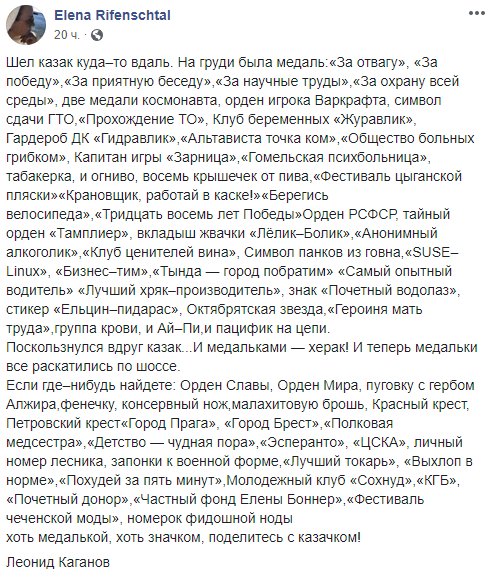 Elena Rifenschtal
20 ч. ·

Шел казак куда–то вдаль. На груди была медаль:«За отвагу», «За победу»,«За приятную беседу»,«За научные труды»,«За охрану всей среды», две медали космонавта, орден игрока Варкрафта, символ сдачи ГТО,«Прохождение ТО», Клуб беременных «Журавлик», Гардероб ДК «Гидравлик»,«Альтависта точка ком»,«Общество больных грибком», Капитан игры «Зарница»,«Гомельская психбольница», табакерка, и огниво, восемь крышечек от пива,«Фестиваль цыганской пляски»«Крановщик, работай в каске!»«Берегись велосипеда»,«Тридцать восемь лет Победы»Орден РСФСР, тайный орден «Тамплиер», вкладыш жвачки «Лёлик–Болик»,«Анонимный алкоголик»,«Клуб ценителей вина», Символ панков из говна,«SUSE–Linux», «Бизнес–тим»,«Тында — город побратим» «Самый опытный водитель» «Лучший хряк–производитель», знак «Почетный водолаз», стикер «Ельцин–пидарас», Октябрятская звезда,«Героиня мать труда»,группа крови, и Ай–Пи,и пацифик на цепи.
Поскользнулся вдруг казак...И медальками — херак! И теперь медальки все раскатились по шоссе.
Если где–нибудь найдете: Орден Славы, Орден Мира, пуговку с гербом Алжира,фенечку, консервный нож,малахитовую брошь, Красный крест, Петровский крест«Город Прага», «Город Брест»,«Полковая медсестра»,«Детство — чудная пора»,«Эсперанто», «ЦСКА», личный номер лесника, запонки к военной форме,«Лучший токарь», «Выхлоп в норме»,«Похудей за пять минут»,Молодежный клуб «Сохнуд»,«КГБ», «Почетный донор»,«Частный фонд Елены Боннер»,«Фестиваль чеченской моды», номерок фидошной ноды
хоть медалькой, хоть значком, поделитесь с казачком!

Леонид Каганов